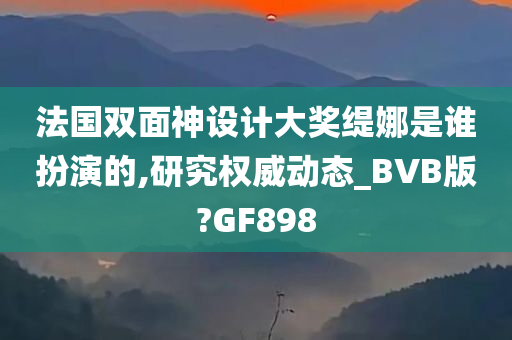 法国双面神设计大奖缇娜是谁扮演的,研究权威动态_BVB版?GF898